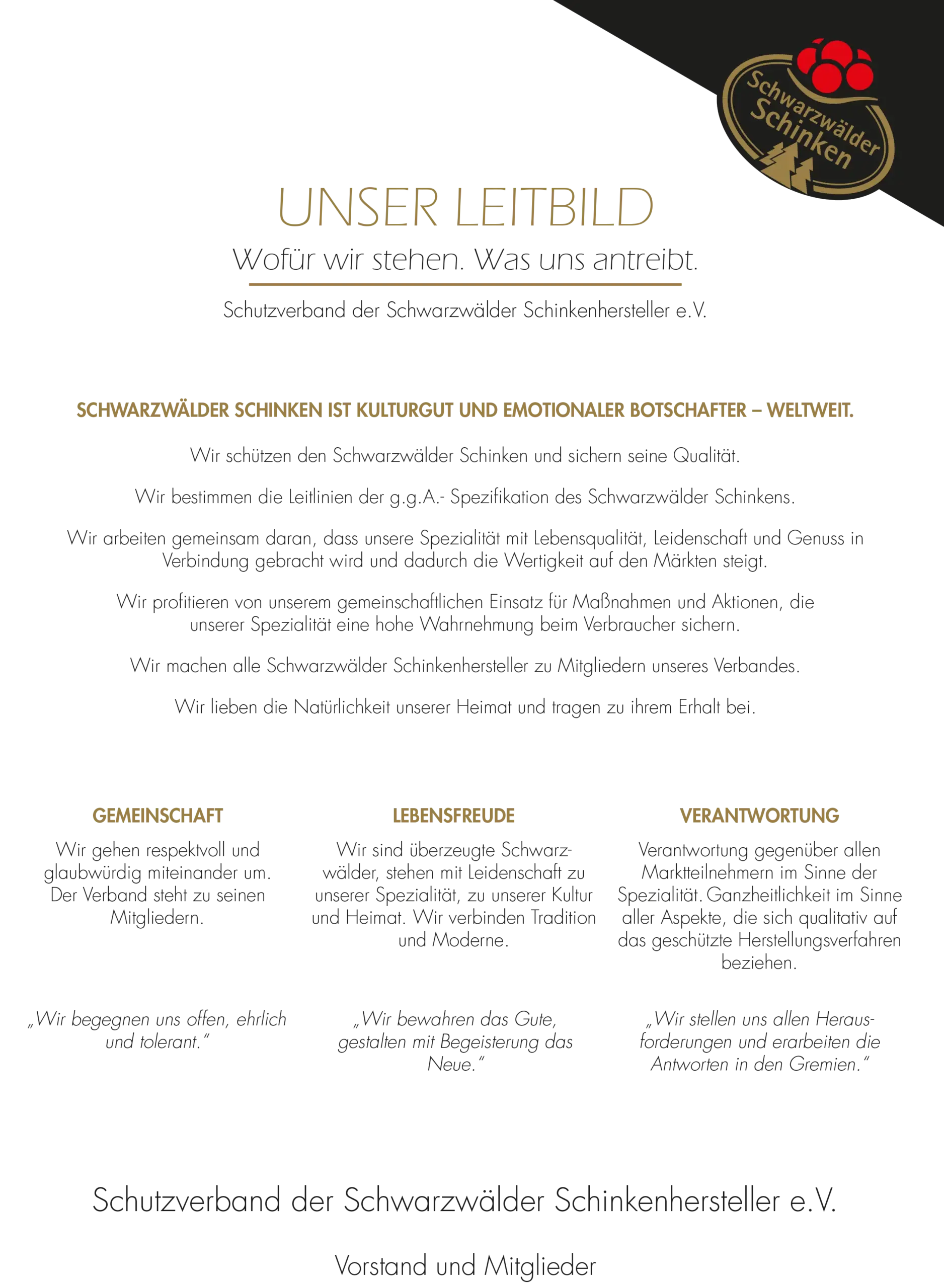 Schwarzwälder Schinken

UNSER LEITBILD

Wofür wir stehen. Was uns antreibt.

Schutzverband der Schwarzwälder Schinkenhersteller e.V.

SCHWARZWÄLDER SCHINKEN IST KULTURGUT UND EMOTIONALER BOTSCHAFTER – WELTWEIT.

Wir schützen den Schwarzwälder Schinken und sichern seine Qualität.

Wir bestimmen die Leitlinien der g.g.A.- Spezifikation des Schwarzwälder Schinkens.

Wir arbeiten gemeinsam daran, dass unsere Spezialität mit Lebensqualität, Leidenschaft und Genuss in Verbindung gebracht wird und dadurch die Wertigkeit auf den Märkten steigt.

Wir profitieren von unserem gemeinschaftlichen Einsatz für Maßnahmen und Aktionen, die unserer Spezialität eine hohe Wahrnehmung beim Verbraucher sichern.

Wir machen alle Schwarzwälder Schinkenhersteller zu Mitgliedern unseres Verbandes.

Wir lieben die Natürlichkeit unserer Heimat und tragen zu ihrem Erhalt bei.

GEMEINSCHAFT

Wir gehen respektvoll und glaubwürdig miteinander um. Der Verband steht zu seinen Mitgliedern.

„Wir begegnen uns offen, ehrlich und tolerant."

LEBENSFREUDE

Wir sind überzeugte Schwarzwälder, stehen mit Leidenschaft zu unserer Spezialität, zu unserer Kultur und Heimat. Wir verbinden Tradition und Moderne.

„Wir bewahren das Gute, gestalten mit Begeisterung das Neue."

VERANTWORTUNG

Verantwortung gegenüber allen Marktteilnehmern im Sinne der Spezialität. Ganzheitlichkeit im Sinne aller Aspekte, die sich qualitativ auf das geschützte Herstellungsverfahren beziehen.

„Wir stellen uns allen Herausforderungen und erarbeiten die Antworten in den Gremien."

Schutzverband der Schwarzwälder Schinkenhersteller e.V.

Vorstand und Mitglieder